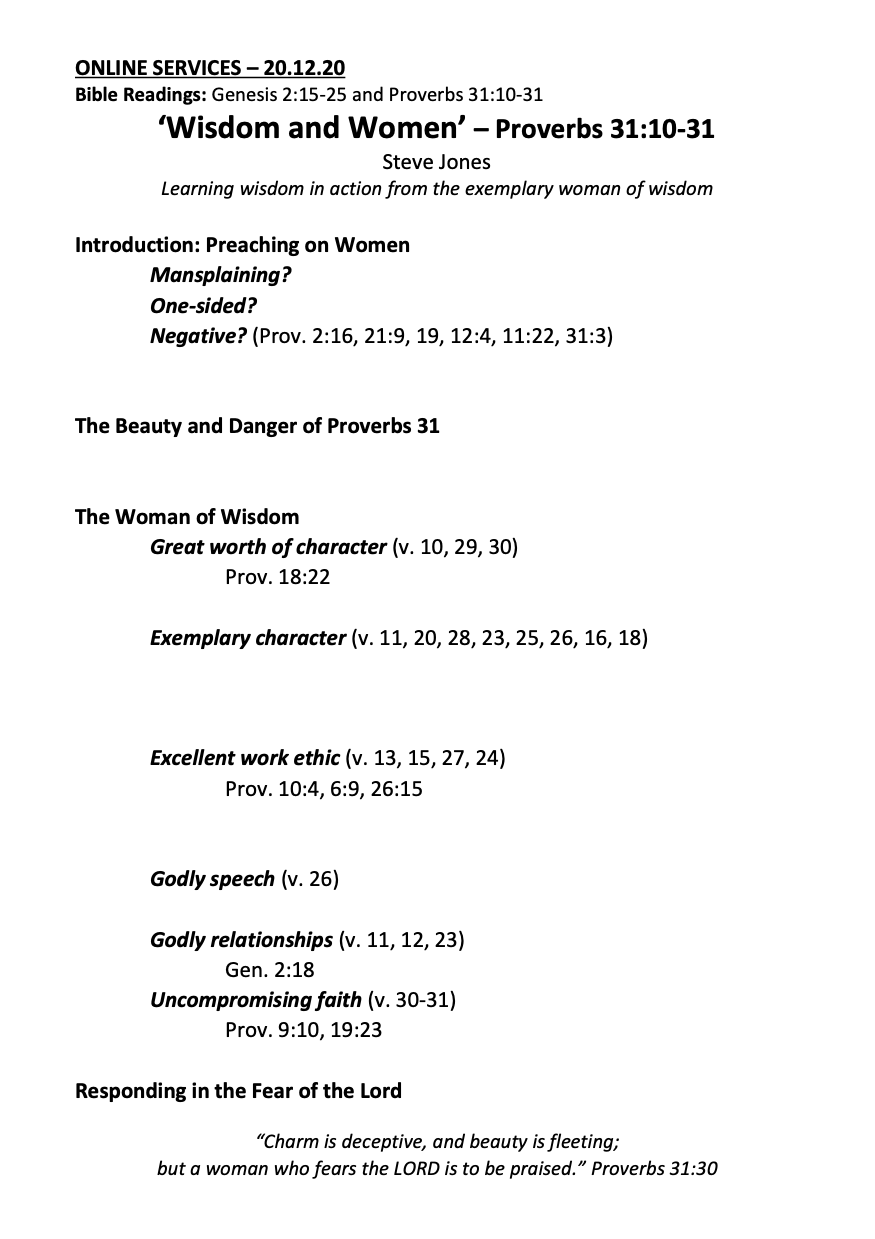 ONLINE SERVICES – 20.12.20
Bible Readings: Genesis 2:15-25 and Proverbs 31:10-31

'Wisdom and Women' – Proverbs 31:10-31
Steve Jones
Learning wisdom in action from the exemplary woman of wisdom

Introduction: Preaching on Women
Mansplaining?
One-sided?
Negative? (Prov. 2:16, 21:9, 19, 12:4, 11:22, 31:3)

The Beauty and Danger of Proverbs 31

The Woman of Wisdom
Great worth of character (v. 10, 29, 30)
Prov. 18:22

Exemplary character (v. 11, 20, 28, 23, 25, 26, 16, 18)

Excellent work ethic (v. 13, 15, 27, 24)
Prov. 10:4, 6:9, 26:15

Godly speech (v. 26)

Godly relationships (v. 11, 12, 23)
Gen. 2:18
Uncompromising faith (v. 30-31)
Prov. 9:10, 19:23

Responding in the Fear of the Lord

"Charm is deceptive, and beauty is fleeting;
but a woman who fears the LORD is to be praised." Proverbs 31:30